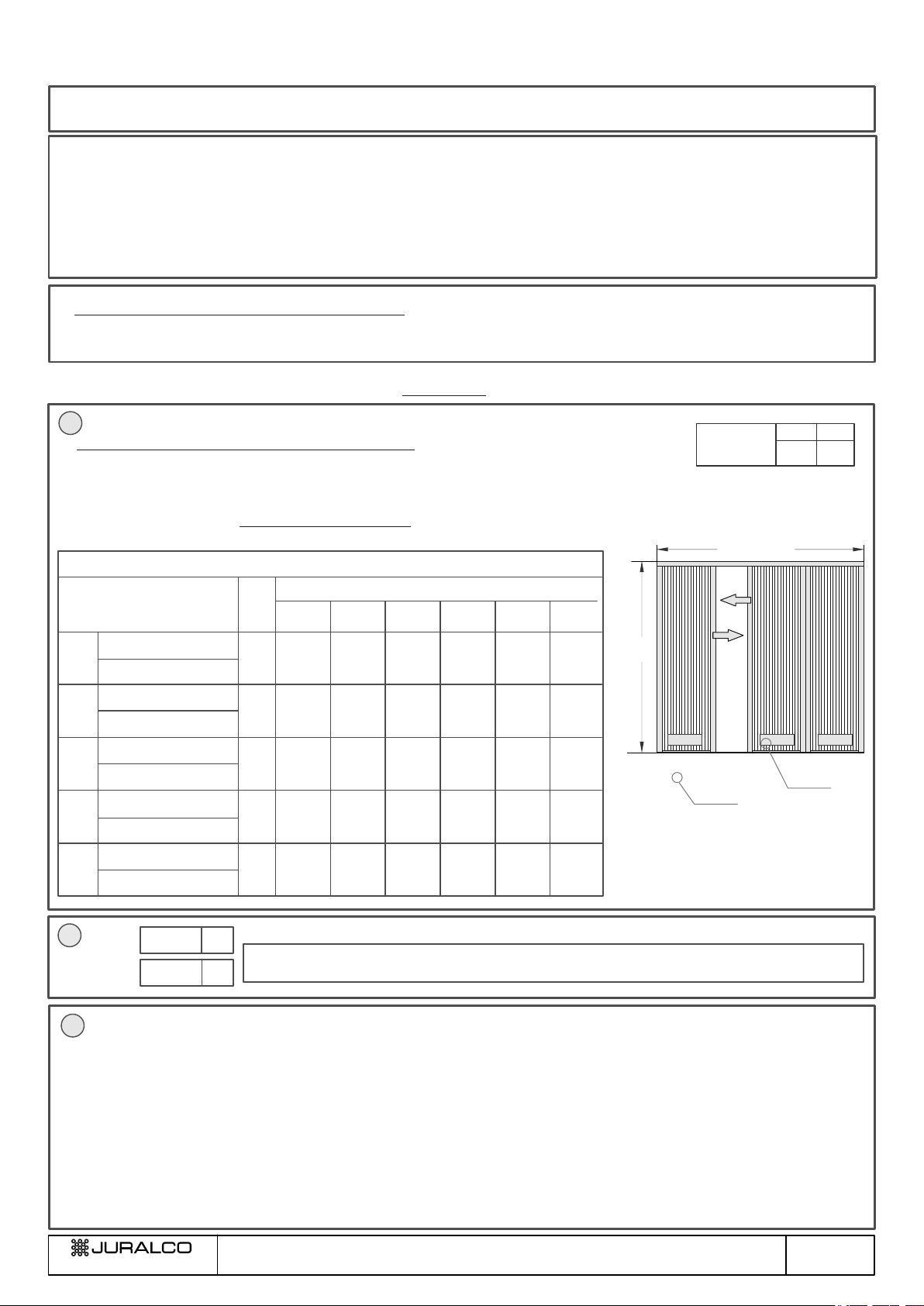 JURALCO